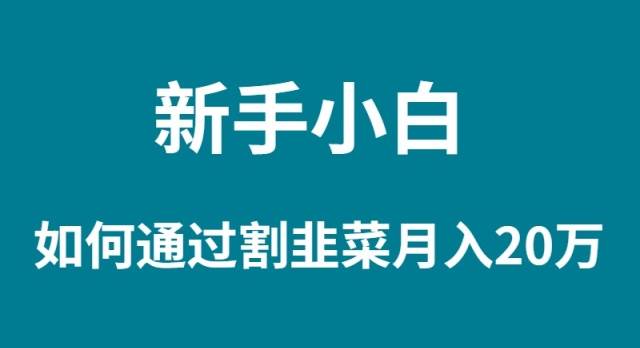 新手小白

如何通过割韭菜月入20万